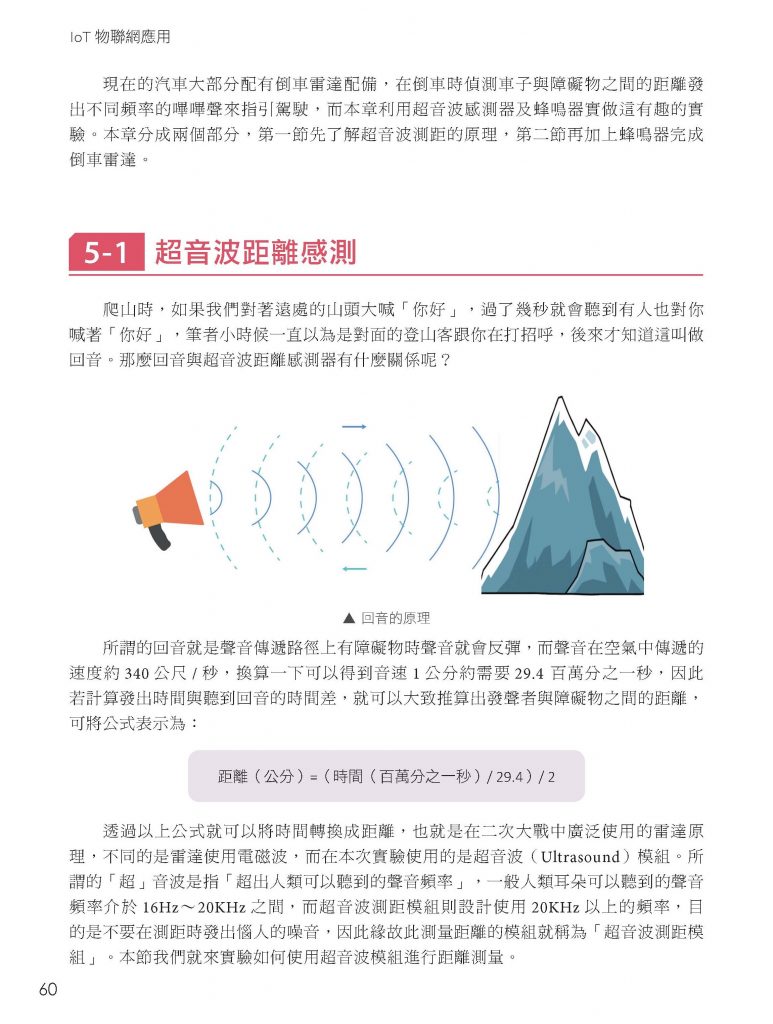 IoT 物聯網應用

現在的汽車大部分配有倒車雷達配備，在倒車時偵測車子與障礙物之間的距離發出不同頻率的嗶嗶聲來指引駕駛，而本章利用超音波感測器及蜂鳴器實做這有趣的實驗。本章分成兩個部分，第一節先了解超音波測距的原理，第二節再加上蜂鳴器完成倒車雷達。

5-1 超音波距離感測

爬山時，如果我們對著遠處的山頭大喊「你好」，過了幾秒就會聽到有人也對你喊著「你好」，筆者小時候一直以為是對面的登山客跟你在打招呼，後來才知道這叫做回音。那麼回音與超音波距離感測器有什麼關係呢？

▲ 回音的原理

所謂的回音就是聲音傳遞路徑上有障礙物時聲音就會反彈，而聲音在空氣中傳遞的速度約 340 公尺 / 秒，換算一下可以得到音速 1 公分約需要 29.4 百萬分之一秒，因此若計算發出時間與聽到回音的時間差，就可以大致推算出發聲者與障礙物之間的距離，可將公式表示為：

距離（公分）=（時間（百萬分之一秒）/ 29.4）/ 2

透過以上公式就可以將時間轉換成距離，也就是在二次大戰中廣泛使用的雷達原理，不同的是雷達使用電磁波，而在本次實驗使用的是超音波（Ultrasound）模組。所謂的「超」音波是指「超出人類可以聽到的聲音頻率」，一般人類耳朵可以聽到的聲音頻率介於 16Hz～20KHz 之間，而超音波測距模組則設計使用 20KHz 以上的頻率，目的是不要在測距時發出惱人的噪音，因此緣故此測量距離的模組就稱為「超音波測距模組」。本節我們就來實驗如何使用超音波模組進行距離測量。

60